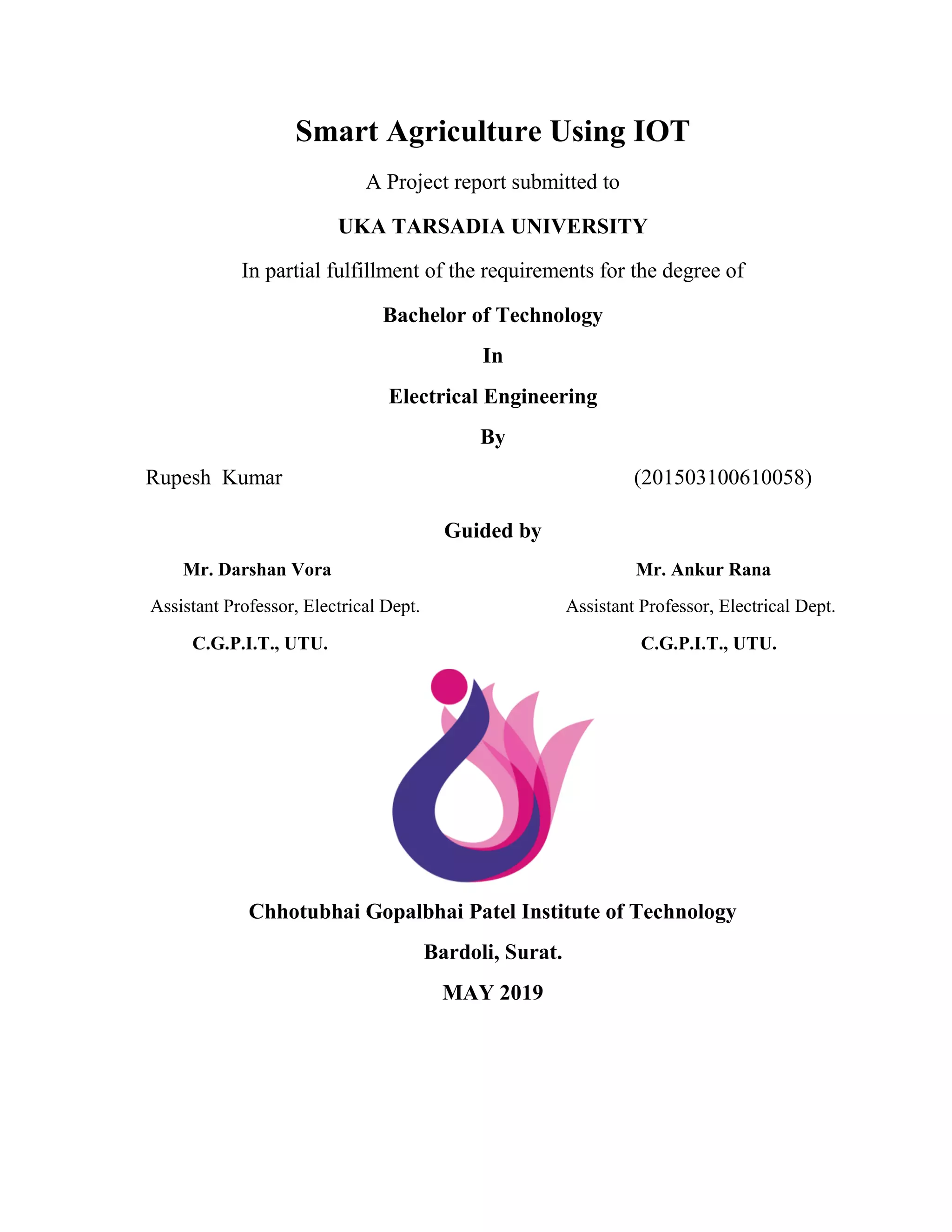 Smart Agriculture Using IOT

A Project report submitted to

UKA TARSADIA UNIVERSITY

In partial fulfillment of the requirements for the degree of

Bachelor of Technology

In

Electrical Engineering

By

Rupesh Kumar (201503100610058)

Guided by

Mr. Darshan Vora

Assistant Professor, Electrical Dept.

C.G.P.I.T., UTU.

Mr. Ankur Rana

Assistant Professor, Electrical Dept.

C.G.P.I.T., UTU.

Chhotubhai Gopalbhai Patel Institute of Technology

Bardoli, Surat.

MAY 2019